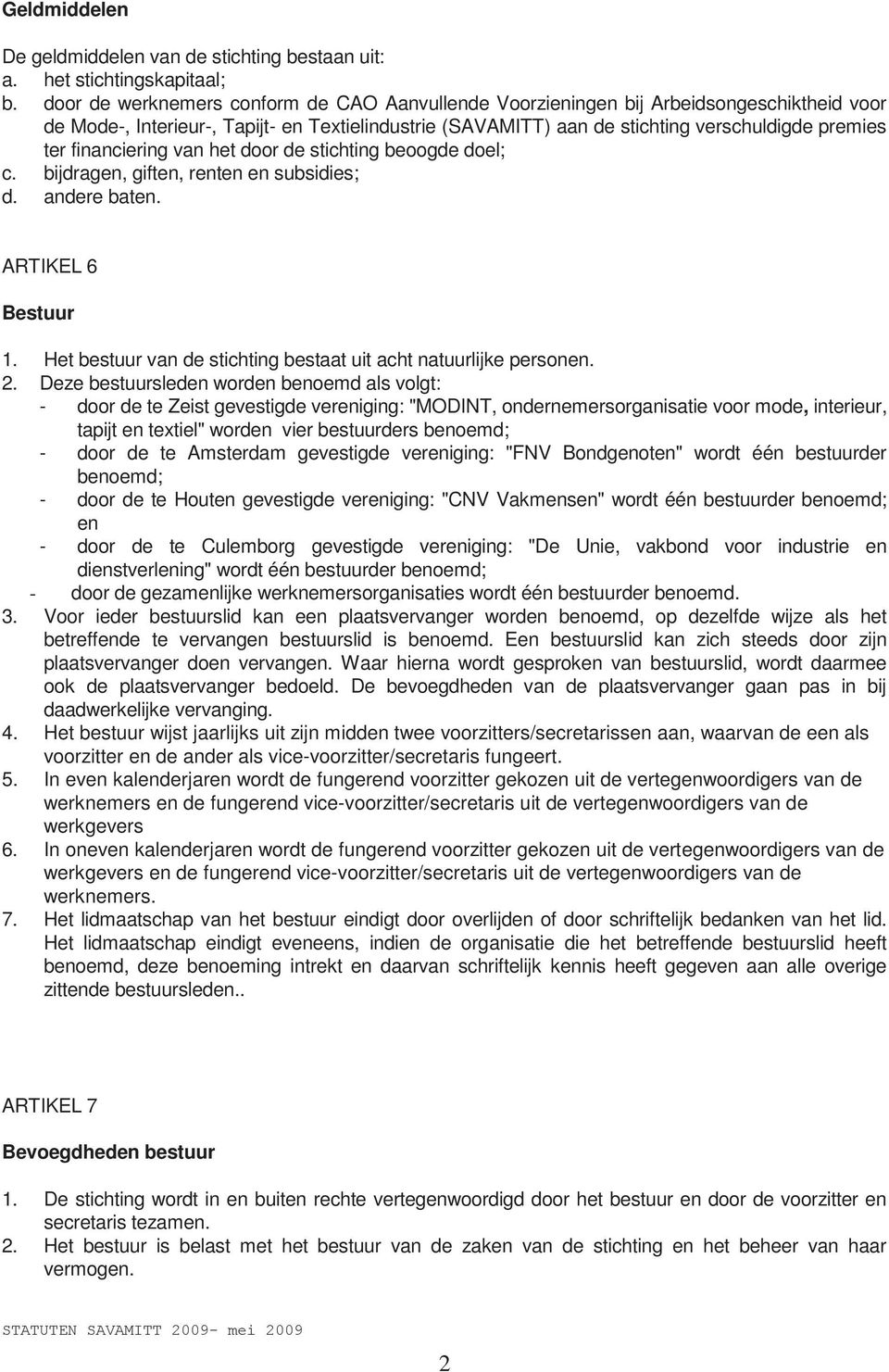 Geldmiddelen

De geldmiddelen van de stichting bestaan uit:
a. het stichtingskapitaal;
b. door de werknemers conform de CAO Aanvullende Voorzieningen bij Arbeidsongeschiktheid voor de Mode-, Interieur-, Tapijt- en Textielindustrie (SAVAMITT) aan de stichting verschuldigde premies ter financiering van het door de stichting beoogde doel;
c. bijdragen, giften, renten en subsidies;
d. andere baten.

ARTIKEL 6

Bestuur

1. Het bestuur van de stichting bestaat uit acht natuurlijke personen.
2. Deze bestuursleden worden benoemd als volgt:
- door de te Zeist gevestigde vereniging: "MODINT, ondernemersorganisatie voor mode, interieur, tapijt en textiel" worden vier bestuurders benoemd;
- door de te Amsterdam gevestigde vereniging: "FNV Bondgenoten" wordt één bestuurder benoemd;
- door de te Houten gevestigde vereniging: "CNV Vakmensen" wordt één bestuurder benoemd; en
- door de te Culemborg gevestigde vereniging: "De Unie, vakbond voor industrie en dienstverlening" wordt één bestuurder benoemd;
- door de gezamenlijke werknemersorganisaties wordt één bestuurder benoemd.
3. Voor ieder bestuurslid kan een plaatsvervanger worden benoemd, op dezelfde wijze als het betreffende te vervangen bestuurslid is benoemd. Een bestuurslid kan zich steeds door zijn plaatsvervanger doen vervangen. Waar hierna wordt gesproken van bestuurslid, wordt daarmee ook de plaatsvervanger bedoeld. De bevoegdheden van de plaatsvervanger gaan pas in bij daadwerkelijke vervanging.
4. Het bestuur wijst jaarlijks uit zijn midden twee voorzitters/secretarissen aan, waarvan de een als voorzitter en de ander als vice-voorzitter/secretaris fungeert.
5. In even kalenderjaren wordt de fungerend voorzitter gekozen uit de vertegenwoordigers van de werknemers en de fungerend vice-voorzitter/secretaris uit de vertegenwoordigers van de werkgevers
6. In oneven kalenderjaren wordt de fungerend voorzitter gekozen uit de vertegenwoordigers van de werkgevers en de fungerend vice-voorzitter/secretaris uit de vertegenwoordigers van de werknemers.
7. Het lidmaatschap van het bestuur eindigt door overlijden of door schriftelijk bedanken van het lid. Het lidmaatschap eindigt eveneens, indien de organisatie die het betreffende bestuurslid heeft benoemd, deze benoeming intrekt en daarvan schriftelijk kennis heeft gegeven aan alle overige zittende bestuursleden..

ARTIKEL 7

Bevoegdheden bestuur

1. De stichting wordt in en buiten rechte vertegenwoordigd door het bestuur en de voorzitter en secretaris tezamen.
2. Het bestuur is belast met het bestuur van de zaken van de stichting en het beheer van haar vermogen.

STATUTEN SAVAMITT 2009- mei 2009

2